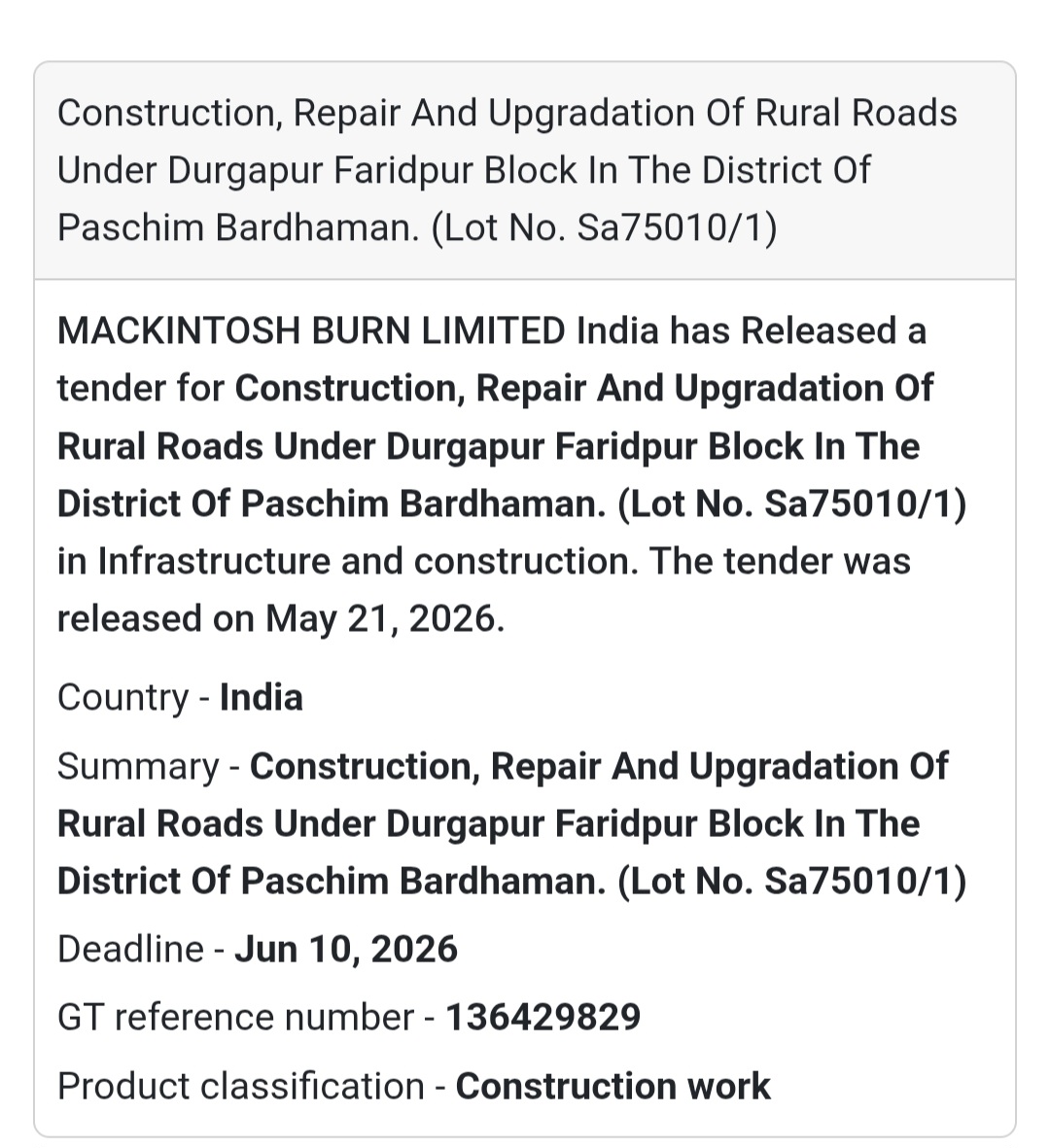 Construction, Repair And Upgradation Of Rural Roads Under Durgapur Faridpur Block In The District Of Paschim Bardhaman. (Lot No. Sa75010/1)

MACKINTOSH BURN LIMITED India has Released a tender for Construction, Repair And Upgradation Of Rural Roads Under Durgapur Faridpur Block In The District Of Paschim Bardhaman. (Lot No. Sa75010/1) in Infrastructure and construction. The tender was released on May 21, 2026.

Country - India

Summary - Construction, Repair And Upgradation Of Rural Roads Under Durgapur Faridpur Block In The District Of Paschim Bardhaman. (Lot No. Sa75010/1)

Deadline - Jun 10, 2026

GT reference number - 136429829

Product classification - Construction work